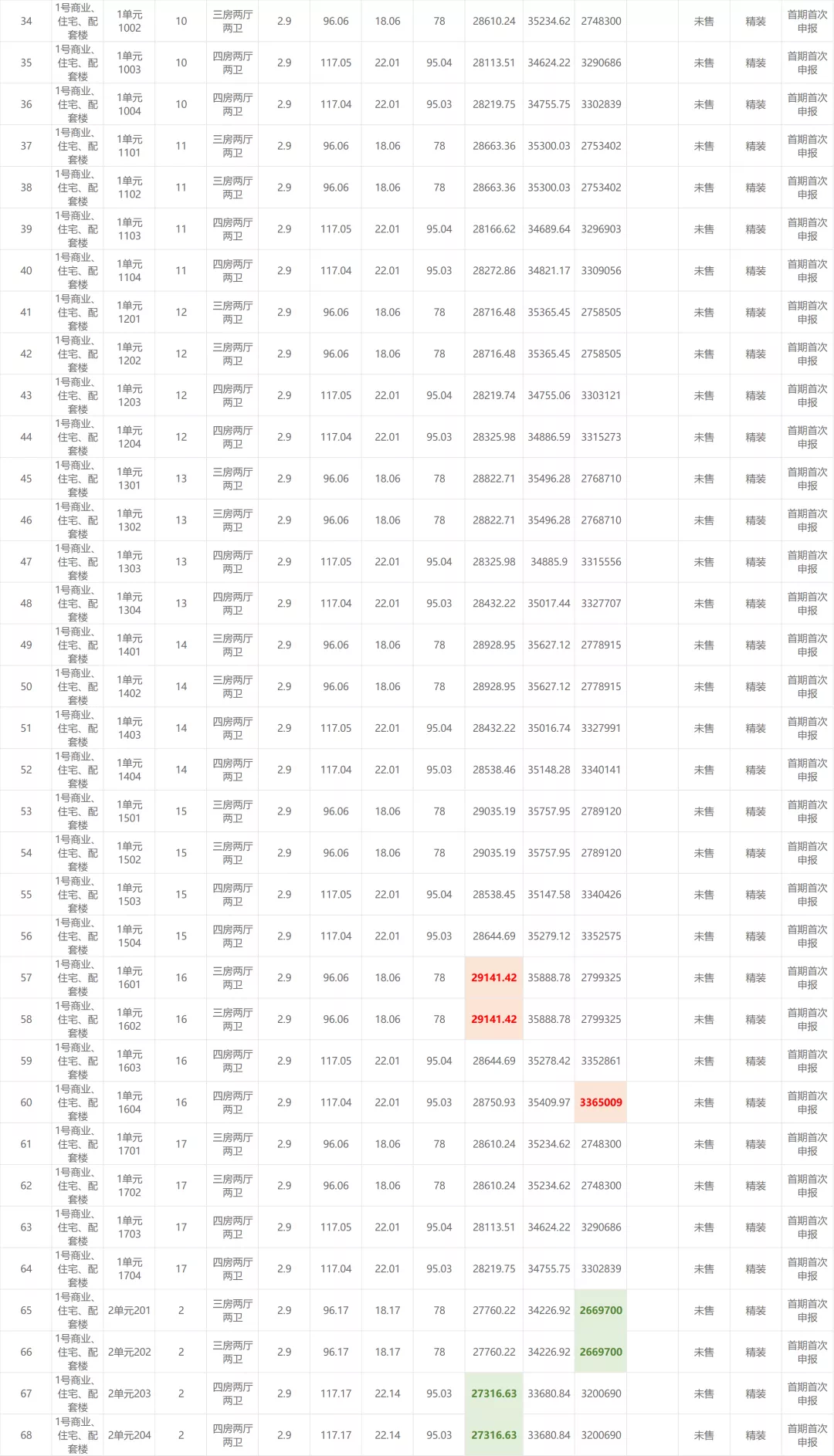 | 34 | 1号商业、住宅、配套楼 | 1单元1002 | 10 | 三房两厅两卫 | 2.9 | 96.06 | 18.06 | 78 | 28610.24 | 35234.62 | 2748300 | | 未售 | 精装 | 首期首次申报 |
|---|---|---|---|---|---|---|---|---|---|---|---|---|---|---|---|
| 35 | 1号商业、住宅、配套楼 | 1单元1003 | 10 | 四房两厅两卫 | 2.9 | 117.05 | 22.01 | 95.04 | 28113.51 | 34624.22 | 3290686 | | 未售 | 精装 | 首期首次申报 |
| 36 | 1号商业、住宅、配套楼 | 1单元1004 | 10 | 四房两厅两卫 | 2.9 | 117.04 | 22.01 | 95.03 | 28219.75 | 34755.75 | 3302839 | | 未售 | 精装 | 首期首次申报 |
| 37 | 1号商业、住宅、配套楼 | 1单元1101 | 11 | 三房两厅两卫 | 2.9 | 96.06 | 18.06 | 78 | 28663.36 | 35300.03 | 2753402 | | 未售 | 精装 | 首期首次申报 |
| 38 | 1号商业、住宅、配套楼 | 1单元1102 | 11 | 三房两厅两卫 | 2.9 | 96.06 | 18.06 | 78 | 28663.36 | 35300.03 | 2753402 | | 未售 | 精装 | 首期首次申报 |
| 39 | 1号商业、住宅、配套楼 | 1单元1103 | 11 | 四房两厅两卫 | 2.9 | 117.05 | 22.01 | 95.04 | 28166.62 | 34689.64 | 3296903 | | 未售 | 精装 | 首期首次申报 |
| 40 | 1号商业、住宅、配套楼 | 1单元1104 | 11 | 四房两厅两卫 | 2.9 | 117.04 | 22.01 | 95.03 | 28272.86 | 34821.17 | 3309056 | | 未售 | 精装 | 首期首次申报 |
| 41 | 1号商业、住宅、配套楼 | 1单元1201 | 12 | 三房两厅两卫 | 2.9 | 96.06 | 18.06 | 78 | 28716.48 | 35365.45 | 2758505 | | 未售 | 精装 | 首期首次申报 |
| 42 | 1号商业、住宅、配套楼 | 1单元1202 | 12 | 三房两厅两卫 | 2.9 | 96.06 | 18.06 | 78 | 28716.48 | 35365.45 | 2758505 | | 未售 | 精装 | 首期首次申报 |
| 43 | 1号商业、住宅、配套楼 | 1单元1203 | 12 | 四房两厅两卫 | 2.9 | 117.05 | 22.01 | 95.04 | 28219.74 | 34755.06 | 3303121 | | 未售 | 精装 | 首期首次申报 |
| 44 | 1号商业、住宅、配套楼 | 1单元1204 | 12 | 四房两厅两卫 | 2.9 | 117.04 | 22.01 | 95.03 | 28325.98 | 34886.59 | 3315273 | | 未售 | 精装 | 首期首次申报 |
| 45 | 1号商业、住宅、配套楼 | 1单元1301 | 13 | 三房两厅两卫 | 2.9 | 96.06 | 18.06 | 78 | 28822.71 | 35496.28 | 2768710 | | 未售 | 精装 | 首期首次申报 |
| 46 | 1号商业、住宅、配套楼 | 1单元1302 | 13 | 三房两厅两卫 | 2.9 | 96.06 | 18.06 | 78 | 28822.71 | 35496.28 | 2768710 | | 未售 | 精装 | 首期首次申报 |
| 47 | 1号商业、住宅、配套楼 | 1单元1303 | 13 | 四房两厅两卫 | 2.9 | 117.05 | 22.01 | 95.04 | 28325.98 | 34885.9 | 3315556 | | 未售 | 精装 | 首期首次申报 |
| 48 | 1号商业、住宅、配套楼 | 1单元1304 | 13 | 四房两厅两卫 | 2.9 | 117.04 | 22.01 | 95.03 | 28432.22 | 35017.44 | 3327707 | | 未售 | 精装 | 首期首次申报 |
| 49 | 1号商业、住宅、配套楼 | 1单元1401 | 14 | 三房两厅两卫 | 2.9 | 96.06 | 18.06 | 78 | 28928.95 | 35627.12 | 2778915 | | 未售 | 精装 | 首期首次申报 |
| 50 | 1号商业、住宅、配套楼 | 1单元1402 | 14 | 三房两厅两卫 | 2.9 | 96.06 | 18.06 | 78 | 28928.95 | 35627.12 | 2778915 | | 未售 | 精装 | 首期首次申报 |
| 51 | 1号商业、住宅、配套楼 | 1单元1403 | 14 | 四房两厅两卫 | 2.9 | 117.05 | 22.01 | 95.04 | 28432.22 | 35016.74 | 3327991 | | 未售 | 精装 | 首期首次申报 |
| 52 | 1号商业、住宅、配套楼 | 1单元1404 | 14 | 四房两厅两卫 | 2.9 | 117.04 | 22.01 | 95.03 | 28538.46 | 35148.28 | 3340141 | | 未售 | 精装 | 首期首次申报 |
| 53 | 1号商业、住宅、配套楼 | 1单元1501 | 15 | 三房两厅两卫 | 2.9 | 96.06 | 18.06 | 78 | 29035.19 | 35757.95 | 2789120 | | 未售 | 精装 | 首期首次申报 |
| 54 | 1号商业、住宅、配套楼 | 1单元1502 | 15 | 三房两厅两卫 | 2.9 | 96.06 | 18.06 | 78 | 29035.19 | 35757.95 | 2789120 | | 未售 | 精装 | 首期首次申报 |
| 55 | 1号商业、住宅、配套楼 | 1单元1503 | 15 | 四房两厅两卫 | 2.9 | 117.05 | 22.01 | 95.04 | 28538.45 | 35147.58 | 3340426 | | 未售 | 精装 | 首期首次申报 |
| 56 | 1号商业、住宅、配套楼 | 1单元1504 | 15 | 四房两厅两卫 | 2.9 | 117.04 | 22.01 | 95.03 | 28644.69 | 35279.12 | 3352575 | | 未售 | 精装 | 首期首次申报 |
| 57 | 1号商业、住宅、配套楼 | 1单元1601 | 16 | 三房两厅两卫 | 2.9 | 96.06 | 18.06 | 78 | 29141.42 | 35888.78 | 2799325 | | 未售 | 精装 | 首期首次申报 |
| 58 | 1号商业、住宅、配套楼 | 1单元1602 | 16 | 三房两厅两卫 | 2.9 | 96.06 | 18.06 | 78 | 29141.42 | 35888.78 | 2799325 | | 未售 | 精装 | 首期首次申报 |
| 59 | 1号商业、住宅、配套楼 | 1单元1603 | 16 | 四房两厅两卫 | 2.9 | 117.05 | 22.01 | 95.04 | 28644.69 | 35278.42 | 3352861 | | 未售 | 精装 | 首期首次申报 |
| 60 | 1号商业、住宅、配套楼 | 1单元1604 | 16 | 四房两厅两卫 | 2.9 | 117.04 | 22.01 | 95.03 | 28750.93 | 35409.97 | 3365009 | | 未售 | 精装 | 首期首次申报 |
| 61 | 1号商业、住宅、配套楼 | 1单元1701 | 17 | 三房两厅两卫 | 2.9 | 96.06 | 18.06 | 78 | 28610.24 | 35234.62 | 2748300 | | 未售 | 精装 | 首期首次申报 |
| 62 | 1号商业、住宅、配套楼 | 1单元1702 | 17 | 三房两厅两卫 | 2.9 | 96.06 | 18.06 | 78 | 28610.24 | 35234.62 | 2748300 | | 未售 | 精装 | 首期首次申报 |
| 63 | 1号商业、住宅、配套楼 | 1单元1703 | 17 | 四房两厅两卫 | 2.9 | 117.05 | 22.01 | 95.04 | 28113.51 | 34624.22 | 3290686 | | 未售 | 精装 | 首期首次申报 |
| 64 | 1号商业、住宅、配套楼 | 1单元1704 | 17 | 四房两厅两卫 | 2.9 | 117.04 | 22.01 | 95.03 | 28219.75 | 34755.75 | 3302839 | | 未售 | 精装 | 首期首次申报 |
| 65 | 1号商业、住宅、配套楼 | 2单元201 | 2 | 三房两厅两卫 | 2.9 | 96.17 | 18.17 | 78 | 27760.22 | 34226.92 | 2669700 | | 未售 | 精装 | 首期首次申报 |
| 66 | 1号商业、住宅、配套楼 | 2单元202 | 2 | 三房两厅两卫 | 2.9 | 96.17 | 18.17 | 78 | 27760.22 | 34226.92 | 2669700 | | 未售 | 精装 | 首期首次申报 |
| 67 | 1号商业、住宅、配套楼 | 2单元203 | 2 | 四房两厅两卫 | 2.9 | 117.17 | 22.14 | 95.03 | 27316.63 | 33680.84 | 3200690 | | 未售 | 精装 | 首期首次申报 |
| 68 | 1号商业、住宅、配套楼 | 2单元204 | 2 | 四房两厅两卫 | 2.9 | 117.17 | 22.14 | 95.03 | 27316.63 | 33680.84 | 3200690 | | 未售 | 精装 | 首期首次申报 |